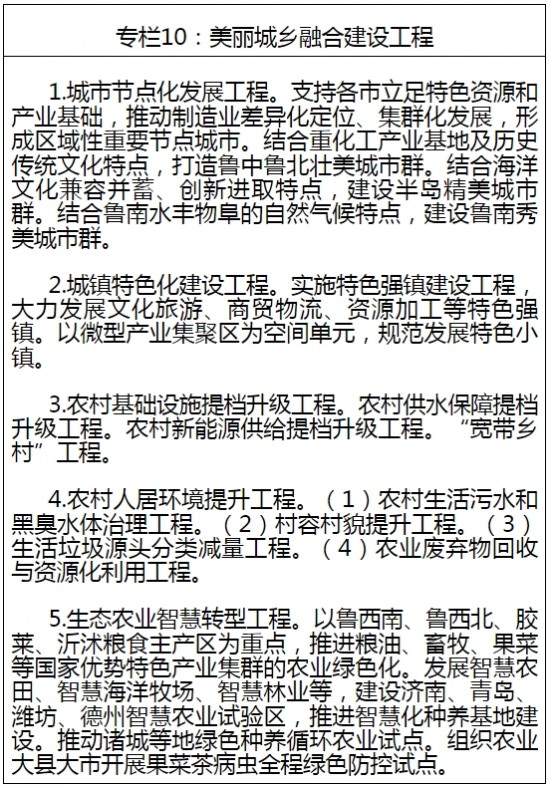 专栏10：美丽城乡融合建设工程

1.城市节点化发展工程。支持各市立足特色资源和产业基础，推动制造业差异化定位、集群化发展，形成区域性重要节点城市。结合重化工产业基地及历史传统文化特点，打造鲁中鲁北壮美城市群。结合海洋文化兼容并蓄、创新进取特点，建设半岛精美城市群。结合鲁南水丰物阜的自然气候特点，建设鲁南秀美城市群。

2.城镇特色化建设工程。实施特色强镇建设工程，大力发展文化旅游、商贸物流、资源加工等特色强镇。以微型产业集聚区为空间单元，规范发展特色小镇。

3.农村基础设施提档升级工程。农村供水保障提档升级工程。农村新能源供给提档升级工程。“宽带乡村”工程。

4.农村人居环境提升工程。（1）农村生活污水和黑臭水体治理工程。（2）村容村貌提升工程。（3）生活垃圾源头分类减量工程。（4）农业废弃物回收与资源化利用工程。

5.生态农业智慧转型工程。以鲁西南、鲁西北、胶莱、沂沭粮食主产区为重点，推进粮油、畜牧、果菜等国家优势特色产业集群的农业绿色化。发展智慧农田、智慧海洋牧场、智慧林业等，建设济南、青岛、潍坊、德州智慧农业试验区，推进智慧化种养基地建设。推动诸城等地绿色种养循环农业试点。组织农业大县大市开展果菜茶病虫全程绿色防控试点。